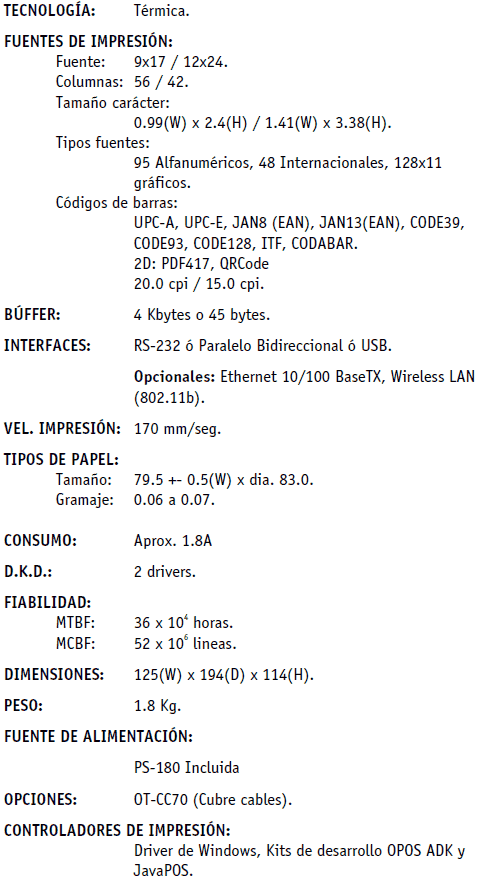 TECNOLOGÍA: Térmica.

FUENTES DE IMPRESIÓN:
Fuente: 9x17 / 12x24.
Columnas: 56 / 42.
Tamaño carácter:
0.99(W) x 2.4(H) / 1.41(W) x 3.38(H).
Tipos fuentes:
95 Alfanuméricos, 48 Internacionales, 128x11 gráficos.
Códigos de barras:
UPC-A, UPC-E, JAN8 (EAN), JAN13(EAN), CODE39, CODE93, CODE128, ITF, CODABAR.
2D: PDF417, QRCode
20.0 cpi / 15.0 cpi.

BÚFFER: 4 Kbytes o 45 bytes.

INTERFACES: RS-232 ó Paralelo Bidireccional ó USB.

Opcionales: Ethernet 10/100 BaseTX, Wireless LAN (802.11b).

VEL. IMPRESIÓN: 170 mm/seg.

TIPOS DE PAPEL:
Tamaño: 79.5 +- 0.5(W) x dia. 83.0.
Gramaje: 0.06 a 0.07.

CONSUMO: Aprox. 1.8A

D.K.D.: 2 drivers.

FIABILIDAD:
MTBF: 36 x $10^4$ horas.
MCBF: 52 x $10^6$ lineas.

DIMENSIONES: 125(W) x 194(D) x 114(H).

PESO: 1.8 Kg.

FUENTE DE ALIMENTACIÓN:

PS-180 Incluida

OPCIONES: OT-CC70 (Cubre cables).

CONTROLADORES DE IMPRESIÓN:
Driver de Windows, Kits de desarrollo OPOS ADK y JavaPOS.